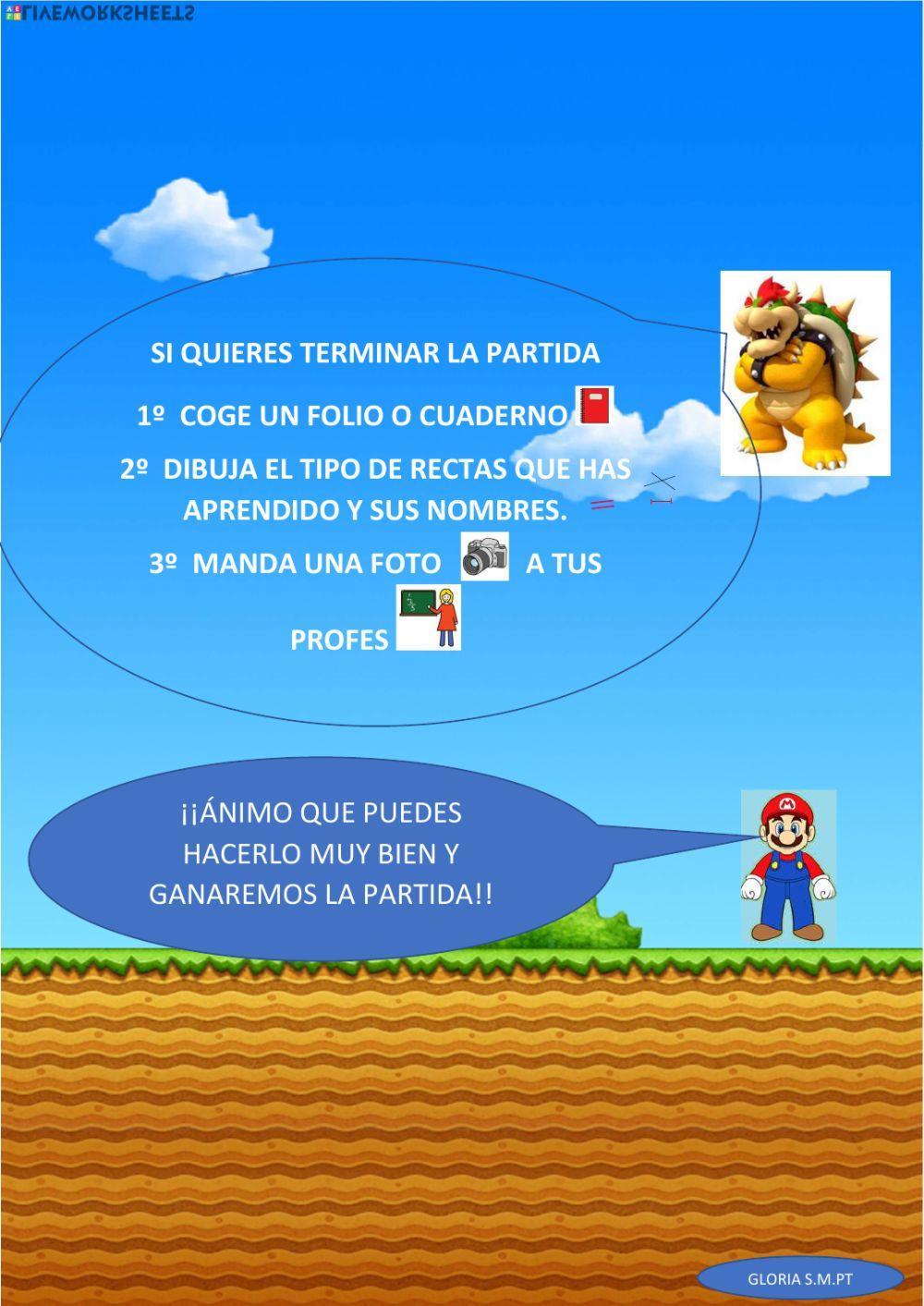 LIVEWORKSHEETS

SI QUIERES TERMINAR LA PARTIDA

1º COGE UN FOLIO O CUADERNO

2º DIBUJA EL TIPO DE RECTAS QUE HAS APRENDIDO Y SUS NOMBRES.

3º MANDA UNA FOTO A TUS PROFES

¡¡ÁNIMO QUE PUEDES HACERLO MUY BIEN Y GANAREMOS LA PARTIDA!!

GLORIA S.M.PT